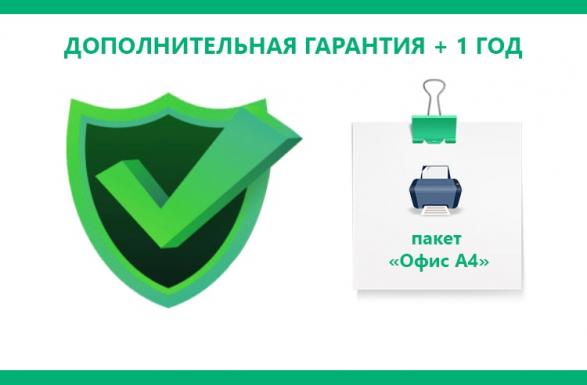 ДОПОЛНИТЕЛЬНАЯ ГАРАНТИЯ + 1 ГОД

пакет
«Офис А4»